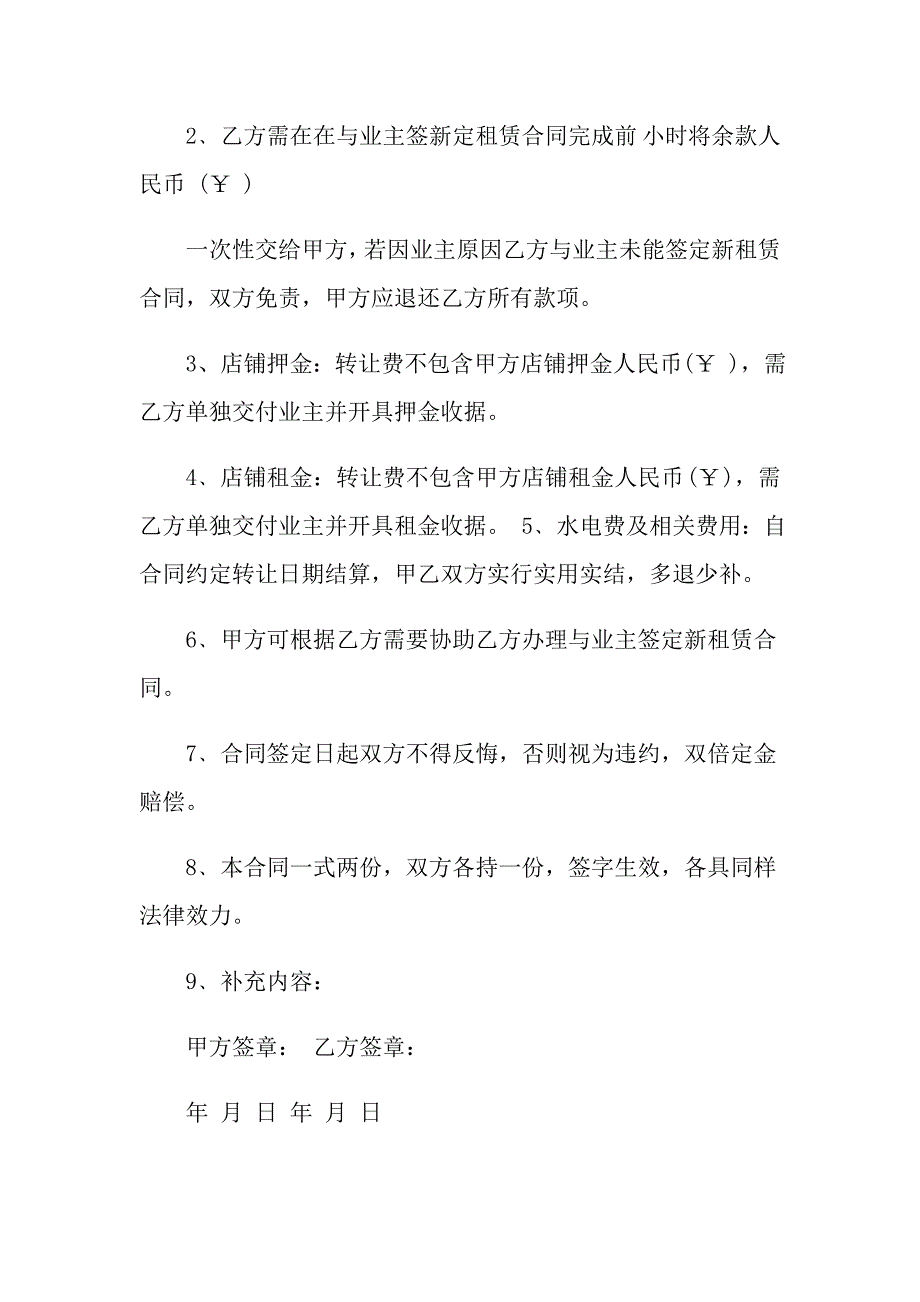 2、乙方需在在与业主签新定租赁合同完成前 小时将余款人民币（￥ ）

一次性交给甲方，若因业主原因乙方与业主未能签定新租赁合同，双方免责，甲方应退还乙方所有款项。

3、店铺押金：转让费不包含甲方店铺押金人民币（￥ ），需乙方单独交付业主并开具押金收据。

4、店铺租金：转让费不包含甲方店铺租金人民币（￥），需乙方单独交付业主并开具租金收据。 5、水电费及相关费用：自合同约定转让日期结算，甲乙双方实行实用实结，多退少补。

6、甲方可根据乙方需要协助乙方办理与业主签定新租赁合同。

7、合同签定日起双方不得反悔，否则视为违约，双倍定金赔偿。

8、本合同一式两份，双方各持一份，签字生效，各具同样法律效力。

9、补充内容：

甲方签章： 乙方签章：

年 月 日 年 月 日